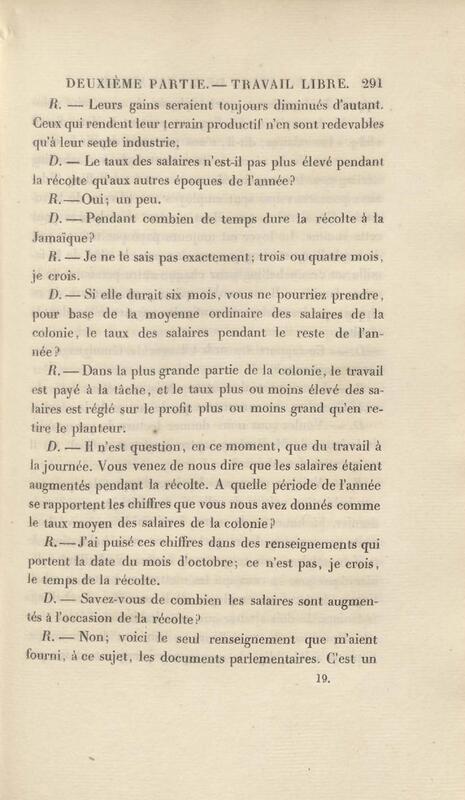 DEUXIÈME PARTIE. — TRAVAIL LIBRE. 291

R. — Leurs gains seraient toujours diminués d'autant. Ceux qui rendent leur terrain productif n'en sont redevables qu'à leur seule industrie.

D. — Le taux des salaires n'est-il pas plus élevé pendant la récolte qu'aux autres époques de l'année?

R. — Oui; un peu.

D. — Pendant combien de temps dure la récolte à la Jamaïque?

R. — Je ne le sais pas exactement; trois ou quatre mois, je crois.

D. — Si elle durait six mois, vous ne pourriez prendre, pour base de la moyenne ordinaire des salaires de la colonie, le taux des salaires pendant le reste de l'année?

R. — Dans la plus grande partie de la colonie, le travail est payé à la tâche, et le taux plus ou moins élevé des salaires est réglé sur le profit plus ou moins grand qu'en retire le planteur.

D. — Il n'est question, en ce moment, que du travail à la journée. Vous venez de nous dire que les salaires étaient augmentés pendant la récolte. A quelle période de l'année se rapportent les chiffres que vous nous avez donnés comme le taux moyen des salaires de la colonie?

R. — J'ai puisé ces chiffres dans des renseignements qui portent la date du mois d'octobre; ce n'est pas, je crois, le temps de la récolte.

D. — Savez-vous de combien les salaires sont augmentés à l'occasion de la récolte?

R. — Non; voici le seul renseignement que m'aient fourni, à ce sujet, les documents parlementaires. C'est un

19.